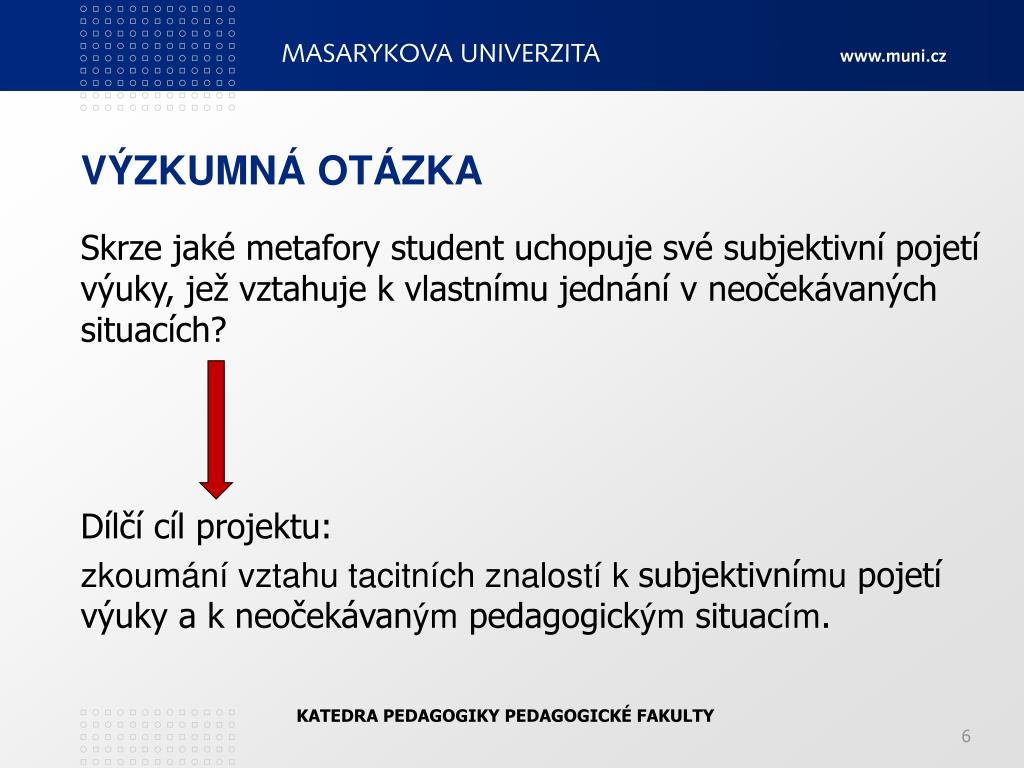 MASARYKOVA UNIVERZITA

www.muni.cz

VÝZKUMNÁ OTÁZKA

Skrze jaké metafory student uchopuje své subjektivní pojetí výuky, jež vztahuje k vlastnímu jednání v neočekávaných situacích?

Dílčí cíl projektu:

zkoumání vztahu tacitních znalostí k subjektivnímu pojetí výuky a k neočekávaným pedagogickým situacím.

KATEDRA PEDAGOGIKY PEDAGOGICKÉ FAKULTY

6